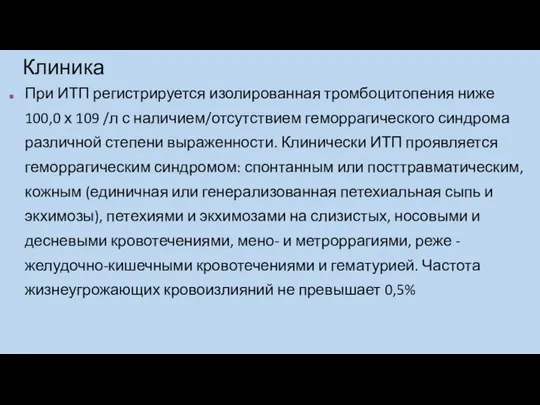 Клиника

При ИТП регистрируется изолированная тромбоцитопения ниже 100,0 х 109 /л с наличием/отсутствием геморрагического синдрома различной степени выраженности. Клинически ИТП проявляется геморрагическим синдромом: спонтанным или посттравматическим, кожным (единичная или генерализованная петехиальная сыпь и экхимозы), петехиями и экхимозами на слизистых, носовыми и десневыми кровотечениями, мено- и метроррагиями, реже - желудочно-кишечными кровотечениями и гематурией. Частота жизнеугрожающих кровоизлияний не превышает 0,5%